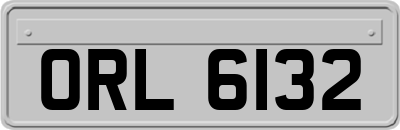 ORL 6132